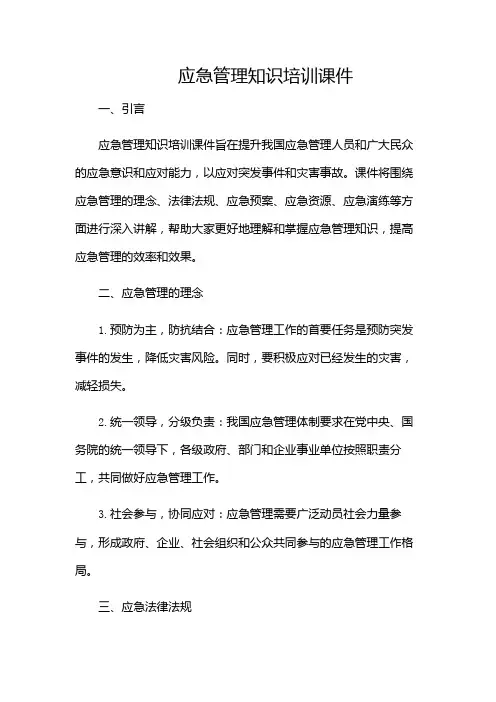 应急管理知识培训课件

一、引言

应急管理知识培训课件旨在提升我国应急管理人员和广大民众的应急意识和应对能力，以应对突发事件和灾害事故。课件将围绕应急管理的理念、法律法规、应急预案、应急资源、应急演练等方面进行深入讲解，帮助大家更好地理解和掌握应急管理知识，提高应急管理的效率和效果。

二、应急管理的理念

1. 预防为主，防抗结合：应急管理工作的首要任务是预防突发事件的发生，降低灾害风险。同时，要积极应对已经发生的灾害，减轻损失。

2. 统一领导，分级负责：我国应急管理体制要求在党中央、国务院的统一领导下，各级政府、部门和企业事业单位按照职责分工，共同做好应急管理工作。

3. 社会参与，协同应对：应急管理需要广泛动员社会力量参与，形成政府、企业、社会组织和公众共同参与的应急管理工作格局。

三、应急法律法规